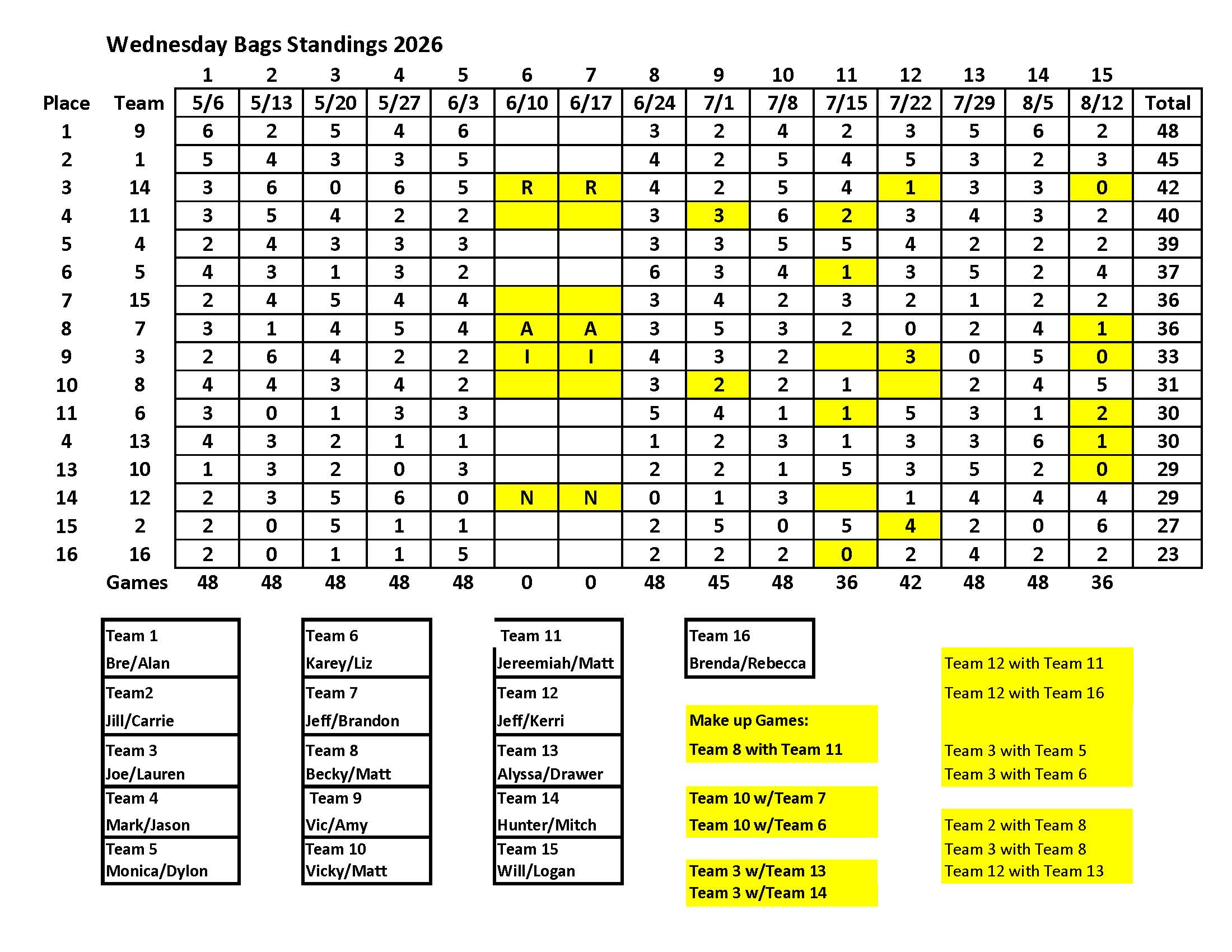 Wednesday Bags Standings 2026

| | | 1 | 2 | 3 | 4 | 5 | 6 | 7 | 8 | 9 | 10 | 11 | 12 | 13 | 14 | 15 | |
|---|---|---|---|---|---|---|---|---|---|---|---|---|---|---|---|---|---|
| Place | Team | 5/6 | 5/13 | 5/20 | 5/27 | 6/3 | 6/10 | 6/17 | 6/24 | 7/1 | 7/8 | 7/15 | 7/22 | 7/29 | 8/5 | 8/12 | Total |
| 1 | 9 | 6 | 2 | 5 | 4 | 6 | | | 3 | 2 | 4 | 2 | 3 | 5 | 6 | 2 | 48 |
| 2 | 1 | 5 | 4 | 3 | 3 | 5 | | | 4 | 2 | 5 | 4 | 5 | 3 | 2 | 3 | 45 |
| 3 | 14 | 3 | 6 | 0 | 6 | 5 | R | R | 4 | 2 | 5 | 4 | 1 | 3 | 3 | 0 | 42 |
| 4 | 11 | 3 | 5 | 4 | 2 | 2 | | | 3 | 3 | 6 | 2 | 3 | 4 | 3 | 2 | 40 |
| 5 | 4 | 2 | 4 | 3 | 3 | 3 | | | 3 | 3 | 5 | 5 | 4 | 2 | 2 | 2 | 39 |
| 6 | 5 | 4 | 3 | 1 | 3 | 2 | | | 6 | 3 | 4 | 1 | 3 | 5 | 2 | 4 | 37 |
| 7 | 15 | 2 | 4 | 5 | 4 | 4 | | | 3 | 4 | 2 | 3 | 2 | 1 | 2 | 2 | 36 |
| 8 | 7 | 3 | 1 | 4 | 5 | 4 | A | A | 3 | 5 | 3 | 2 | 0 | 2 | 4 | 1 | 36 |
| 9 | 3 | 2 | 6 | 4 | 2 | 2 | I | I | 4 | 3 | 2 | | 3 | 0 | 5 | 0 | 33 |
| 10 | 8 | 4 | 4 | 3 | 4 | 2 | | | 3 | 2 | 2 | 1 | | 2 | 4 | 5 | 31 |
| 11 | 6 | 3 | 0 | 1 | 3 | 3 | | | 5 | 4 | 1 | 1 | 5 | 3 | 1 | 2 | 30 |
| 4 | 13 | 4 | 3 | 2 | 1 | 1 | | | 1 | 2 | 3 | 1 | 3 | 3 | 6 | 1 | 30 |
| 13 | 10 | 1 | 3 | 2 | 0 | 3 | | | 2 | 2 | 1 | 5 | 3 | 5 | 2 | 0 | 29 |
| 14 | 12 | 2 | 3 | 5 | 6 | 0 | N | N | 0 | 1 | 3 | | 1 | 4 | 4 | 4 | 29 |
| 15 | 2 | 2 | 0 | 5 | 1 | 1 | | | 2 | 5 | 0 | 5 | 4 | 2 | 0 | 6 | 27 |
| 16 | 16 | 2 | 0 | 1 | 1 | 5 | | | 2 | 2 | 2 | 0 | 2 | 4 | 2 | 2 | 23 |
| | Games | 48 | 48 | 48 | 48 | 48 | 0 | 0 | 48 | 45 | 48 | 36 | 42 | 48 | 48 | 36 | |

Team 1
Bre/Alan
Team2
Jill/Carrie
Team 3
Joe/Lauren
Team 4
Mark/Jason
Team 5
Monica/Dylon

Team 6
Karey/Liz
Team 7
Jeff/Brandon
Team 8
Becky/Matt
Team 9
Vic/Amy
Team 10
Vicky/Matt

Team 11
Jereemiah/Matt
Team 12
Jeff/Kerri
Team 13
Alyssa/Drawer
Team 14
Hunter/Mitch
Team 15
Will/Logan

Team 16
Brenda/Rebecca

Make up Games:
Team 8 with Team 11

Team 10 w/Team 7
Team 10 w/Team 6

Team 3 w/Team 13
Team 3 w/Team 14

Team 12 with Team 11
Team 12 with Team 16

Team 3 with Team 5
Team 3 with Team 6

Team 2 with Team 8
Team 3 with Team 8
Team 12 with Team 13